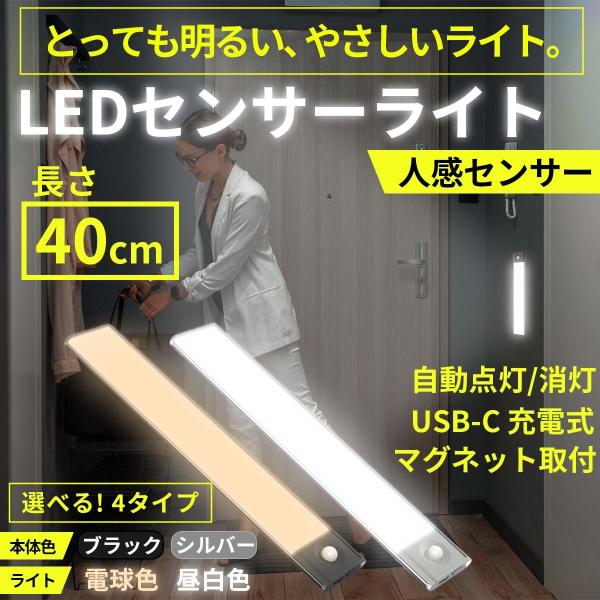 とっても明るい、やさしいライト。

LEDセンサーライト

人感センサー

長さ

40cm

自動点灯/消灯
USB-C 充電式
マグネット取付

選べる! 4タイプ

本体色 ブラック シルバー
ライト 電球色 昼白色